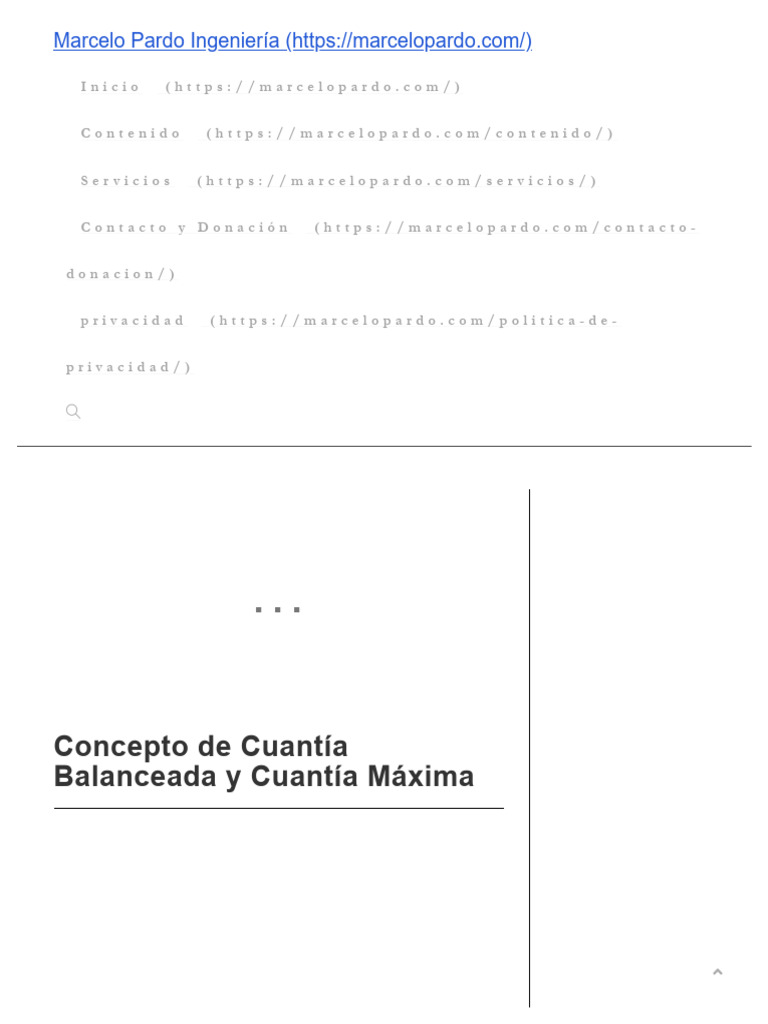 Marcelo Pardo Ingeniería (https://marcelopardo.com/)

Inicio (https://marcelopardo.com/)

Contenido (https://marcelopardo.com/contenido/)

Servicios (https://marcelopardo.com/servicios/)

Contacto y Donación (https://marcelopardo.com/contacto-donacion/)

privacidad (https://marcelopardo.com/politica-de-privacidad/)

...

Concepto de Cuantía Balanceada y Cuantía Máxima